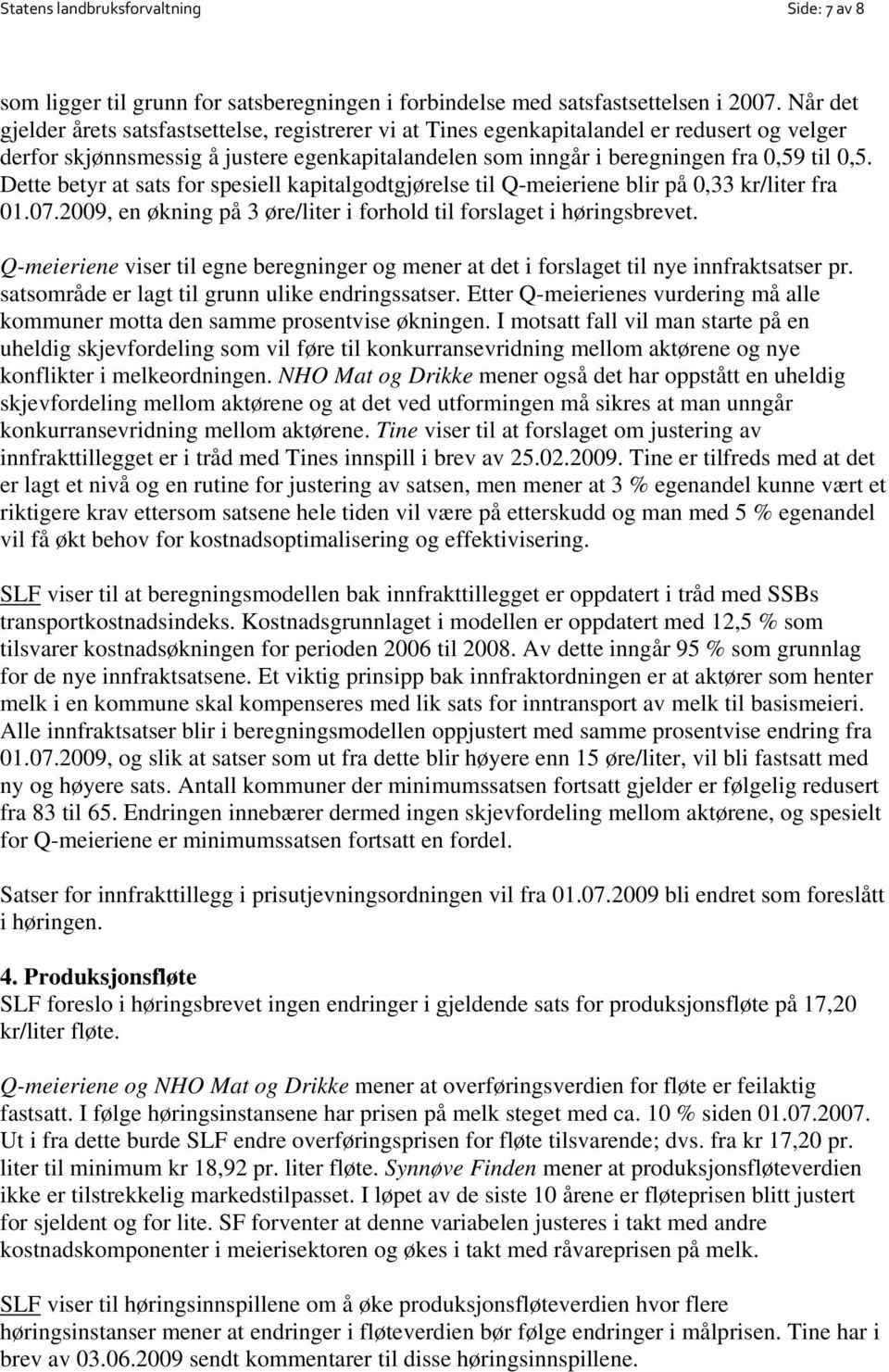 Statens landbruksforvaltning Side: 7 av 8

som ligger til grunn for satsberegningen i forbindelse med satsfastsettelsen i 2007. Når det gjelder årets satsfastsettelse, registrerer vi at Tines egenkapitalandel er redusert og velger derfor skjønnsmessig å justere egenkapitalandelen som inngår i beregningen fra 0,59 til 0,5. Dette betyr at sats for spesiell kapitalgodtgjørelse til Q-meieriene blir på 0,33 kr/liter fra 01.07.2009, en økning på 3 øre/liter i forhold til forslaget i høringsbrevet.

Q-meieriene viser til egne beregninger og mener at det i forslaget til nye innfraktsatser pr. satsområde er lagt til grunn ulike endringssatser. Etter Q-meierienes vurdering må alle kommuner motta den samme prosentvise økningen. I motsatt fall vil man starte på en uheldig skjevfordeling som vil føre til konkurransevridning mellom aktørene og nye konflikter i melkeordningen. NHO Mat og Drikke mener også det har oppstått en uheldig skjevfordeling mellom aktørene og at det ved utformingen må sikres at man unngår konkurransevridning mellom aktørene. Tine viser til at forslaget om justering av innfrakttillegget er i tråd med Tines innspill i brev av 25.02.2009. Tine er tilfreds med at det er lagt et nivå og en rutine for justering av satsen, men mener at 3 % egenandel kunne vært et riktigere krav ettersom satsene hele tiden vil være på etterskudd og man med 5 % egenandel vil få økt behov for kostnadsoptimalisering og effektivisering.

SLF viser til at beregningsmodellen bak innfrakttillegget er oppdatert i tråd med SSBs transportkostnadsindeks. Kostnadsgrunnlaget i modellen er oppdatert med 12,5 % som tilsvarer kostnadsøkningen for perioden 2006 til 2008. Av dette inngår 95 % som grunnlag for de nye innfraktsatsene. Et viktig prinsipp bak innfraktordningen er at aktører som henter melk i en kommune skal kompenseres med lik sats for inntransport av melk til basismeieri. Alle innfraktsatser blir i beregningsmodellen oppjustert med samme prosentvise endring fra 01.07.2009, og slik at satser som ut fra dette blir høyere enn 15 øre/liter, vil bli fastsatt med ny og høyere sats. Antall kommuner der minimumssatsen fortsatt gjelder er følgelig redusert fra 83 til 65. Endringen innebærer dermed ingen skjevfordeling mellom aktørene, og spesielt for Q-meieriene er minimumssatsen fortsatt en fordel.

Satser for innfrakttillegg i prisutjevningsordningen vil fra 01.07.2009 bli endret som foreslått i høringen.

4. Produksjonsfløte
SLF foreslo i høringsbrevet ingen endringer i gjeldende sats for produksjonsfløte på 17,20 kr/liter fløte.

Q-meieriene og NHO Mat og Drikke mener at overføringsverdien for fløte er feilaktig fastsatt. I følge høringsinstansene har prisen på melk steget med ca. 10 % siden 01.07.2007. Ut i fra dette burde SLF endre overføringsprisen for fløte tilsvarende; dvs. fra kr 17,20 pr. liter til minimum kr 18,92 pr. liter fløte. Synnøve Finden mener at produksjonsfløteverdien ikke er tilstrekkelig markedstilpasset. I løpet av de siste 10 årene er fløteprisen blitt justert for sjeldent og for lite. SF forventer at denne variabelen justeres i takt med andre kostnadskomponenter i meierisektoren og økes i takt med råvareprisen på melk.

SLF viser til høringsinnspillene om å øke produksjonsfløteverdien hvor flere høringsinstanser mener at endringer i fløteverdien bør følge endringer i målprisen. Tine har i brev av 03.06.2009 sendt kommentarer til disse høringsinnspillene.